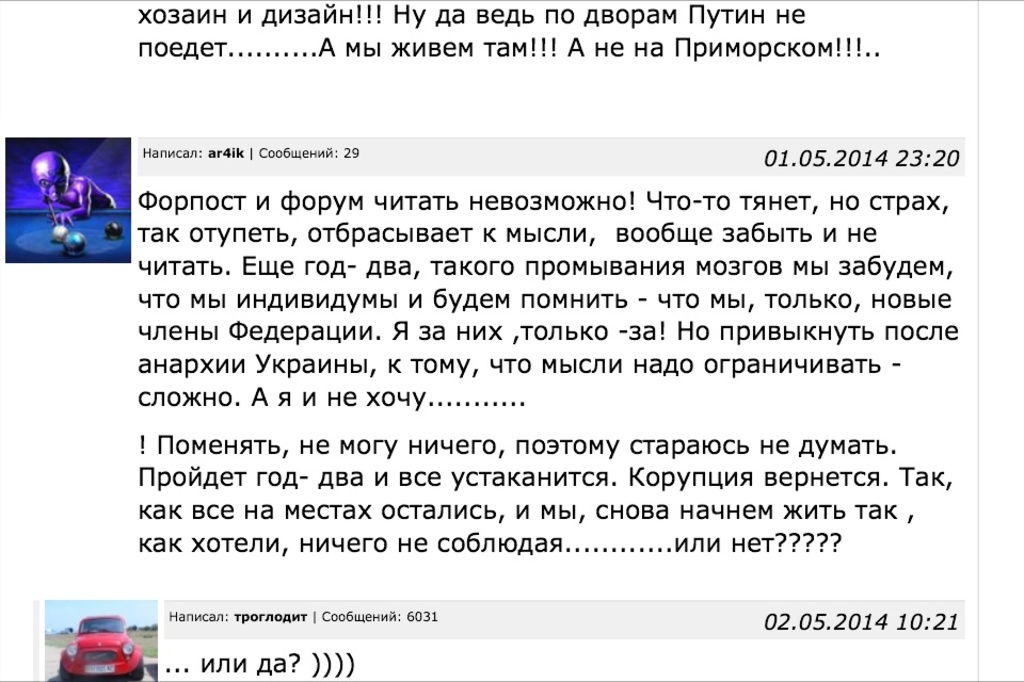 хозаин и дизайн!!! Ну да ведь по дворам Путин не поедет..........А мы живем там!!! А не на Приморском!!!..

Написал: ar4ik | Сообщений: 29
01.05.2014 23:20

Форпост и форум читать невозможно! Что-то тянет, но страх, так отупеть, отбрасывает к мысли, вообще забыть и не читать. Еще год- два, такого промывания мозгов мы забудем, что мы индивидумы и будем помнить - что мы, только, новые члены Федерации. Я за них ,только -за! Но привыкнуть после анархии Украины, к тому, что мысли надо ограничивать - сложно. А я и не хочу...........

! Поменять, не могу ничего, поэтому стараюсь не думать. Пройдет год- два и все устаканится. Корупция вернется. Так, как все на местах остались, и мы, снова начнем жить так , как хотели, ничего не соблюдая............или нет?????

Написал: троглодит | Сообщений: 6031
02.05.2014 10:21

... или да? ))))